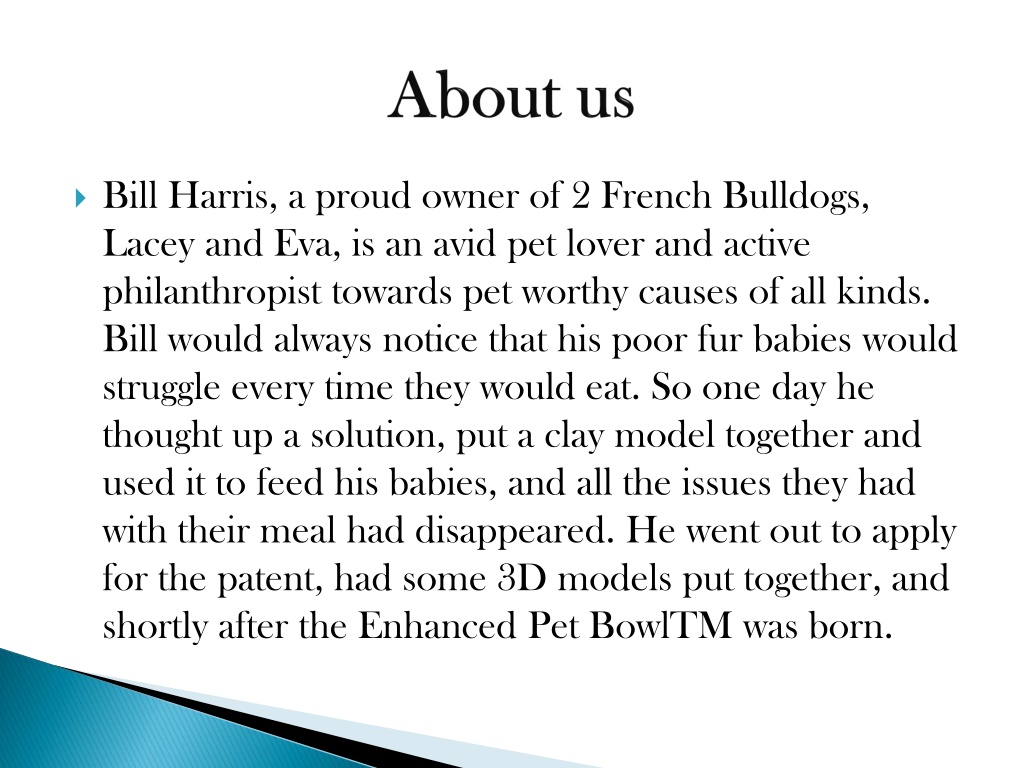 About us

Bill Harris, a proud owner of 2 French Bulldogs, Lacey and Eva, is an avid pet lover and active philanthropist towards pet worthy causes of all kinds. Bill would always notice that his poor fur babies would struggle every time they would eat. So one day he thought up a solution, put a clay model together and used it to feed his babies, and all the issues they had with their meal had disappeared. He went out to apply for the patent, had some 3D models put together, and shortly after the Enhanced Pet BowlTM was born.